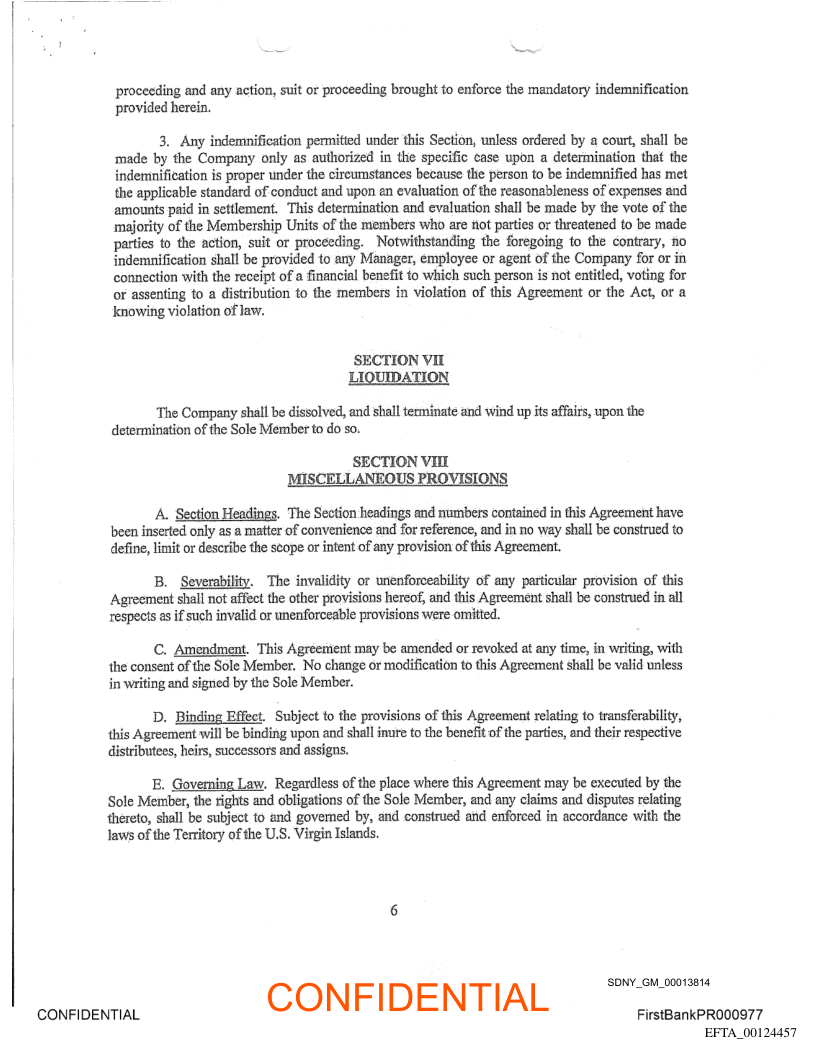 proceeding and any action, suit or proceeding brought to enforce the mandatory indemnification provided herein.

3. Any indemnification permitted under this Section, unless ordered by a court, shall be made by the Company only as authorized in the specific case upon a determination that the indemnification is proper under the circumstances because the person to be indemnified has met the applicable standard of conduct and upon an evaluation of the reasonableness of expenses and amounts paid in settlement. This determination and evaluation shall be made by the vote of the majority of the Membership Units of the members who are not parties or threatened to be made parties to the action, suit or proceeding. Notwithstanding the foregoing to the contrary, no indemnification shall be provided to any Manager, employee or agent of the Company for or in connection with the receipt of a financial benefit to which such person is not entitled, voting for or assenting to a distribution to the members in violation of this Agreement or the Act, or a knowing violation of law.

SECTION VII
LIQUIDATION

The Company shall be dissolved, and shall terminate and wind up its affairs, upon the determination of the Sole Member to do so.

SECTION VIII
MISCELLANEOUS PROVISIONS

A. Section Headings. The Section headings and numbers contained in this Agreement have been inserted only as a matter of convenience and for reference, and in no way shall be construed to define, limit or describe the scope or intent of any provision of this Agreement.

B. Severability. The invalidity or unenforceability of any particular provision of this Agreement shall not affect the other provisions hereof, and this Agreement shall be construed in all respects as if such invalid or unenforceable provisions were omitted.

C. Amendment. This Agreement may be amended or revoked at any time, in writing, with the consent of the Sole Member. No change or modification to this Agreement shall be valid unless in writing and signed by the Sole Member.

D. Binding Effect. Subject to the provisions of this Agreement relating to transferability, this Agreement will be binding upon and shall inure to the benefit of the parties, and their respective distributees, heirs, successors and assigns.

E. Governing Law. Regardless of the place where this Agreement may be executed by the Sole Member, the rights and obligations of the Sole Member, and any claims and disputes relating thereto, shall be subject to and governed by, and construed and enforced in accordance with the laws of the Territory of the U.S. Virgin Islands.

6

CONFIDENTIAL

CONFIDENTIAL

SDNY_GM_00013814

FirstBankPR000977

EFTA_00124457